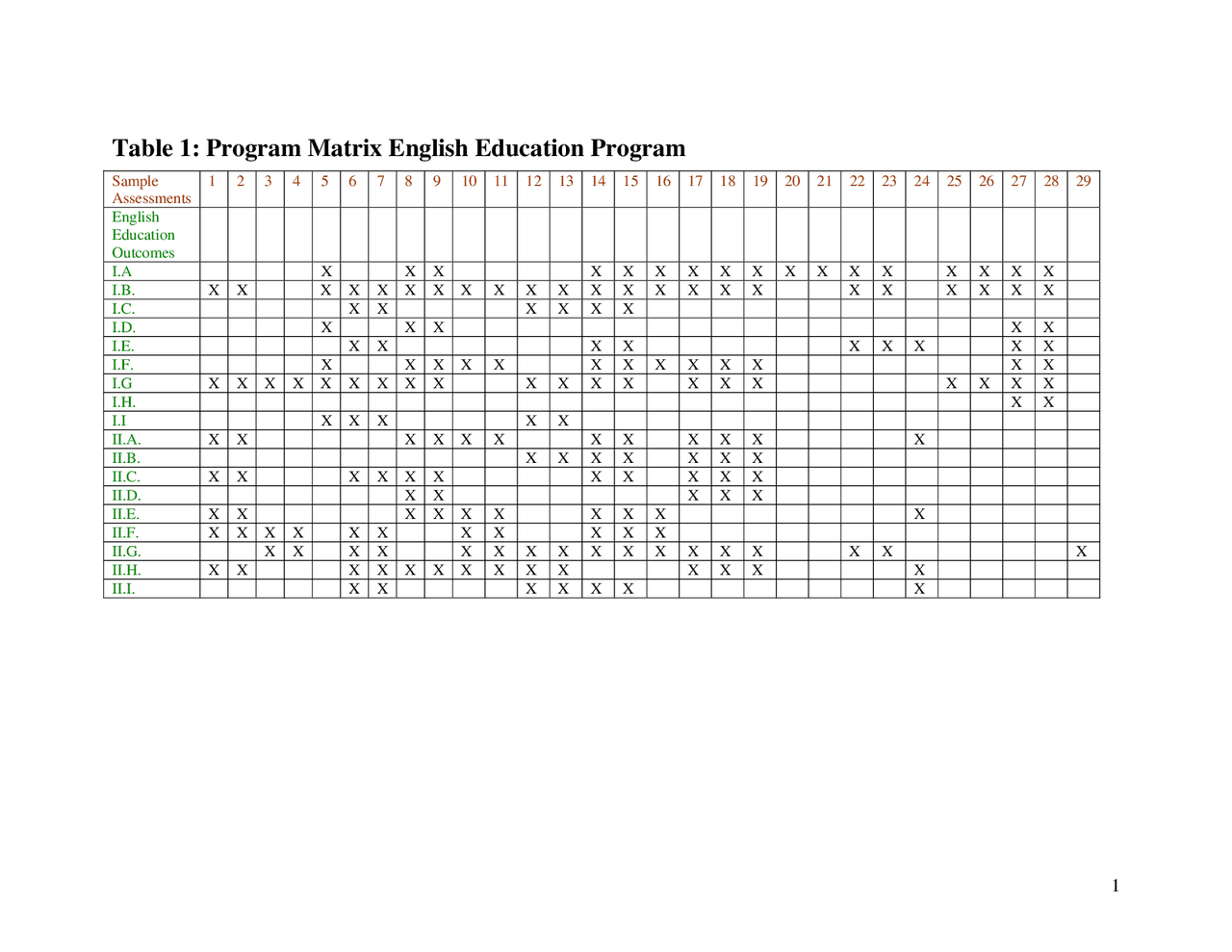 Table 1: Program Matrix English Education Program

| Sample Assessments | 1 | 2 | 3 | 4 | 5 | 6 | 7 | 8 | 9 | 10 | 11 | 12 | 13 | 14 | 15 | 16 | 17 | 18 | 19 | 20 | 21 | 22 | 23 | 24 | 25 | 26 | 27 | 28 | 29 |
|---|---|---|---|---|---|---|---|---|---|---|---|---|---|---|---|---|---|---|---|---|---|---|---|---|---|---|---|---|---|
| English Education Outcomes | | | | | | | | | | | | | | | | | | | | | | | | | | | | | |
| I.A | | | | | X | | | X | X | | | | | X | X | X | X | X | X | X | X | X | X | | X | X | X | X | |
| I.B. | X | X | | | X | X | X | X | X | X | X | X | X | X | X | X | X | X | X | | | X | X | | X | X | X | X | |
| I.C. | | | | | | X | X | | | | | X | X | X | X | | | | | | | | | | | | | | |
| I.D. | | | | | X | | | X | X | | | | | | | | | | | | | | | | | | X | X | |
| I.E. | | | | | | X | X | | | | | | | X | X | | | | | | | X | X | X | | | X | X | |
| I.F. | | | | | X | | | X | X | X | X | | | X | X | X | X | X | X | | | | | | | | X | X | |
| I.G | X | X | X | X | X | X | X | X | X | | | X | X | X | X | | X | X | X | | | | | | X | X | X | X | |
| I.H. | | | | | | | | | | | | | | | | | | | | | | | | | | | X | X | |
| I.I | | | | | X | X | X | | | | | X | X | | | | | | | | | | | | | | | | |
| II.A. | X | X | | | | | | X | X | X | X | | | X | X | | X | X | X | | | | | X | | | | | |
| II.B. | | | | | | | | | | | | X | X | X | X | | X | X | X | | | | | | | | | | |
| II.C. | X | X | | | | X | X | X | X | | | | | X | X | | X | X | X | | | | | | | | | | |
| II.D. | | | | | | | | X | X | | | | | | | | X | X | X | | | | | | | | | | |
| II.E. | X | X | | | | | | X | X | X | X | | | X | X | X | | | | | | | | X | | | | | |
| II.F. | X | X | X | X | | X | X | | | X | X | | | X | X | X | | | | | | | | | | | | | |
| II.G. | | | X | X | | X | X | | | X | X | X | X | X | X | X | X | X | X | | | X | X | | | | | | X |
| II.H. | X | X | | | | X | X | X | X | X | X | X | X | | | | X | X | X | | | | | X | | | | | |
| II.I. | | | | | | X | X | | | | | X | X | X | X | | | | | | | | | X | | | | | |

1